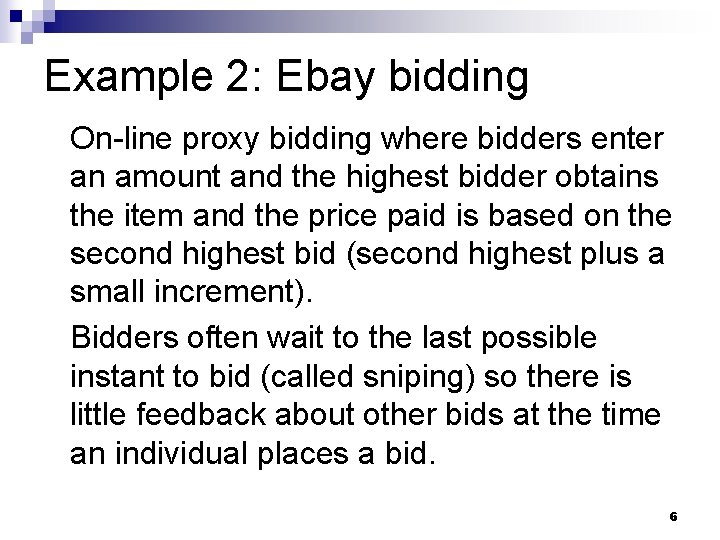 Example 2: Ebay bidding

On-line proxy bidding where bidders enter an amount and the highest bidder obtains the item and the price paid is based on the second highest bid (second highest plus a small increment).

Bidders often wait to the last possible instant to bid (called sniping) so there is little feedback about other bids at the time an individual places a bid.

6